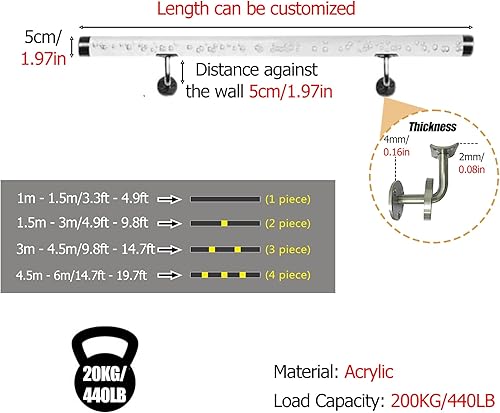 Length can be customized

5cm/
1.97in

Distance against the wall 5cm/1.97in

Thickness
4mm/
0.16in
2mm/
0.08in

1m - 1.5m/3.3ft - 4.9ft (1 piece)
1.5m - 3m/4.9ft - 9.8ft (2 piece)
3m - 4.5m/9.8ft - 14.7ft (3 piece)
4.5m - 6m/14.7ft - 19.7ft (4 piece)

20KG/
440LB

Material: Acrylic
Load Capacity: 200KG/440LB